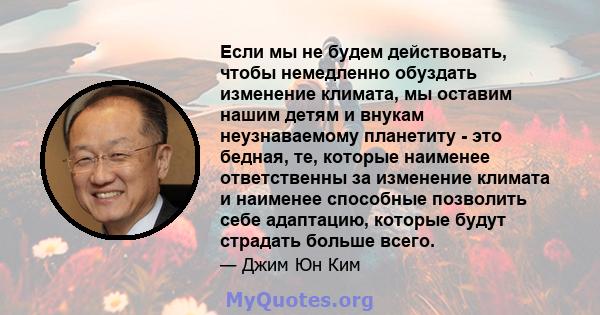 Если мы не будем действовать, чтобы немедленно обуздать изменение климата, мы оставим нашим детям и внукам неузнаваемому планетиту - это бедная, те, которые наименее ответственны за изменение климата и наименее способные позволить себе адаптацию, которые будут страдать больше всего.
— Джим Юн Ким

MyQuotes.org